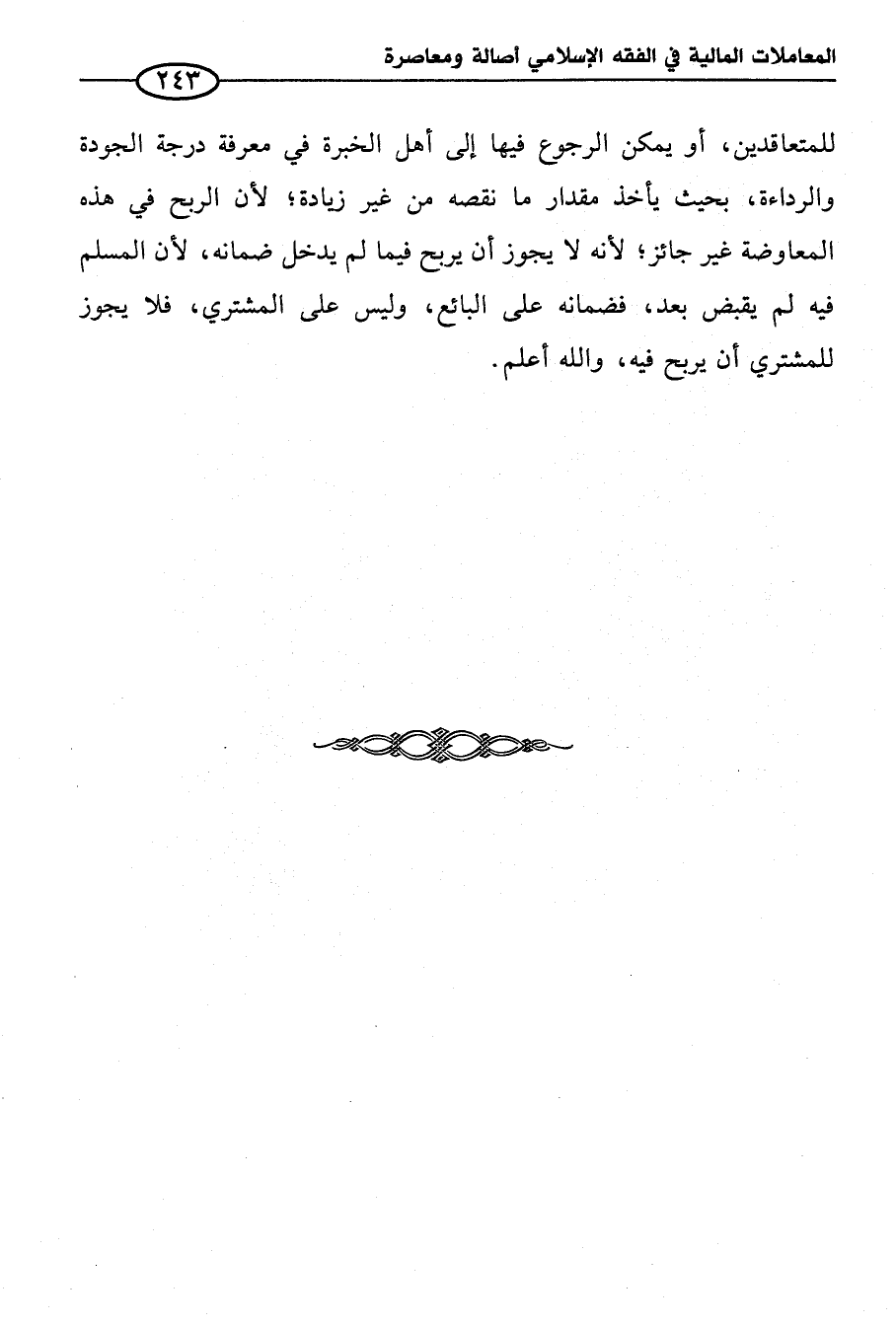 المعاملات المالية في الفقه الإسلامي أصالة ومعاصرة

٢٤٣

للمتعاقدين، أو يمكن الرجوع فيها إلى أهل الخبرة في معرفة درجة الجودة والرداءة، بحيث يأخذ مقدار ما نقصه من غير زيادة؛ لأن الربح في هذه المعاوضة غير جائز؛ لأنه لا يجوز أن يربح فيما لم يدخل ضمانه، لأن المسلم فيه لم يقبض بعد، فضمانه على البائع، وليس على المشتري، فلا يجوز للمشتري أن يربح فيه، والله أعلم.